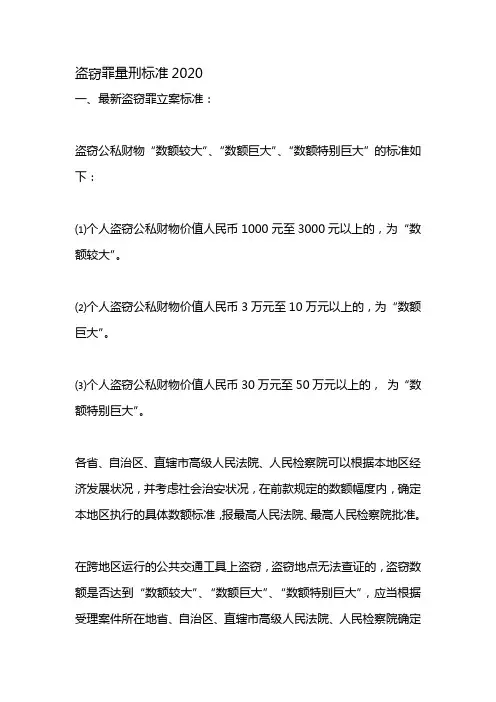 盗窃罪量刑标准 2020

一、最新盗窃罪立案标准：

盗窃公私财物“数额较大”、“数额巨大”、“数额特别巨大”的标准如下：

⑴个人盗窃公私财物价值人民币 1000 元至 3000 元以上的，为“数额较大”。

⑵个人盗窃公私财物价值人民币 3 万元至 10 万元以上的，为“数额巨大”。

⑶个人盗窃公私财物价值人民币 30 万元至 50 万元以上的， 为“数额特别巨大”。

各省、自治区、直辖市高级人民法院、人民检察院可以根据本地区经济发展状况，并考虑社会治安状况，在前款规定的数额幅度内，确定本地区执行的具体数额标准，报最高人民法院、最高人民检察院批准。

在跨地区运行的公共交通工具上盗窃，盗窃地点无法查证的，盗窃数额是否达到“数额较大”、“数额巨大”、“数额特别巨大”，应当根据受理案件所在地省、自治区、直辖市高级人民法院、人民检察院确定